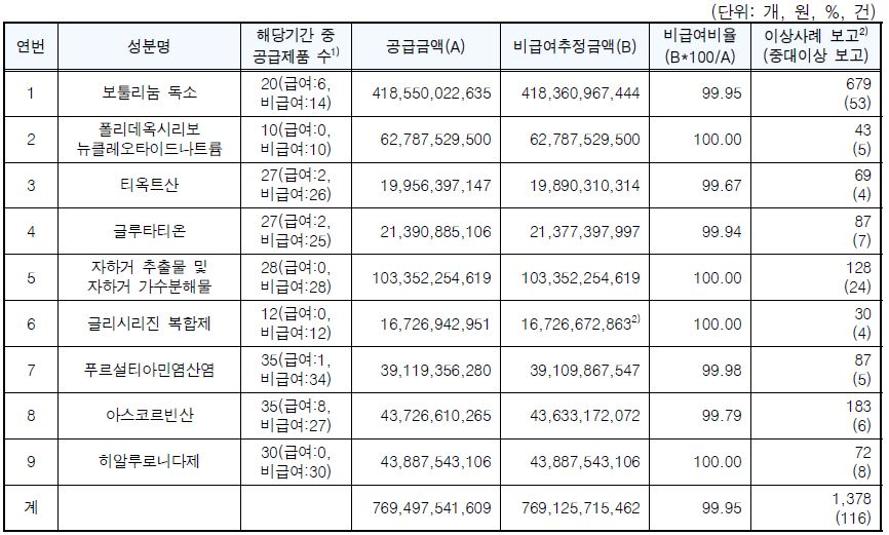 (단위: 개, 원, %, 건)

| 연번 | 성분명 | 해당기간 중 공급제품 수$^{1)}$ | 공급금액(A) | 비급여추정금액(B) | 비급여비율 (B*100/A) | 이상사례 보고$^{2)}$ (중대이상 보고) |
|---|---|---|---|---|---|---|
| 1 | 보툴리눔 독소 | 20(급여:6, 비급여:14) | 418,550,022,635 | 418,360,967,444 | 99.95 | 679 (53) |
| 2 | 폴리데옥시리보 뉴클레오타이드나트륨 | 10(급여:0, 비급여:10) | 62,787,529,500 | 62,787,529,500 | 100.00 | 43 (5) |
| 3 | 티옥트산 | 27(급여:2, 비급여:26) | 19,956,397,147 | 19,890,310,314 | 99.67 | 69 (4) |
| 4 | 글루타티온 | 27(급여:2, 비급여:25) | 21,390,885,106 | 21,377,397,997 | 99.94 | 87 (7) |
| 5 | 자하거 추출물 및 자하거 가수분해물 | 28(급여:0, 비급여:28) | 103,352,254,619 | 103,352,254,619 | 100.00 | 128 (24) |
| 6 | 글리시리진 복합제 | 12(급여:0, 비급여:12) | 16,726,942,951 | 16,726,672,863$^{2)}$ | 100.00 | 30 (4) |
| 7 | 푸르설티아민염산염 | 35(급여:1, 비급여:34) | 39,119,356,280 | 39,109,867,547 | 99.98 | 87 (5) |
| 8 | 아스코르빈산 | 35(급여:8, 비급여:27) | 43,726,610,265 | 43,633,172,072 | 99.79 | 183 (6) |
| 9 | 히알루로니다제 | 30(급여:0, 비급여:30) | 43,887,543,106 | 43,887,543,106 | 100.00 | 72 (8) |
| 계 | | | 769,497,541,609 | 769,125,715,462 | 99.95 | 1,378 (116) |